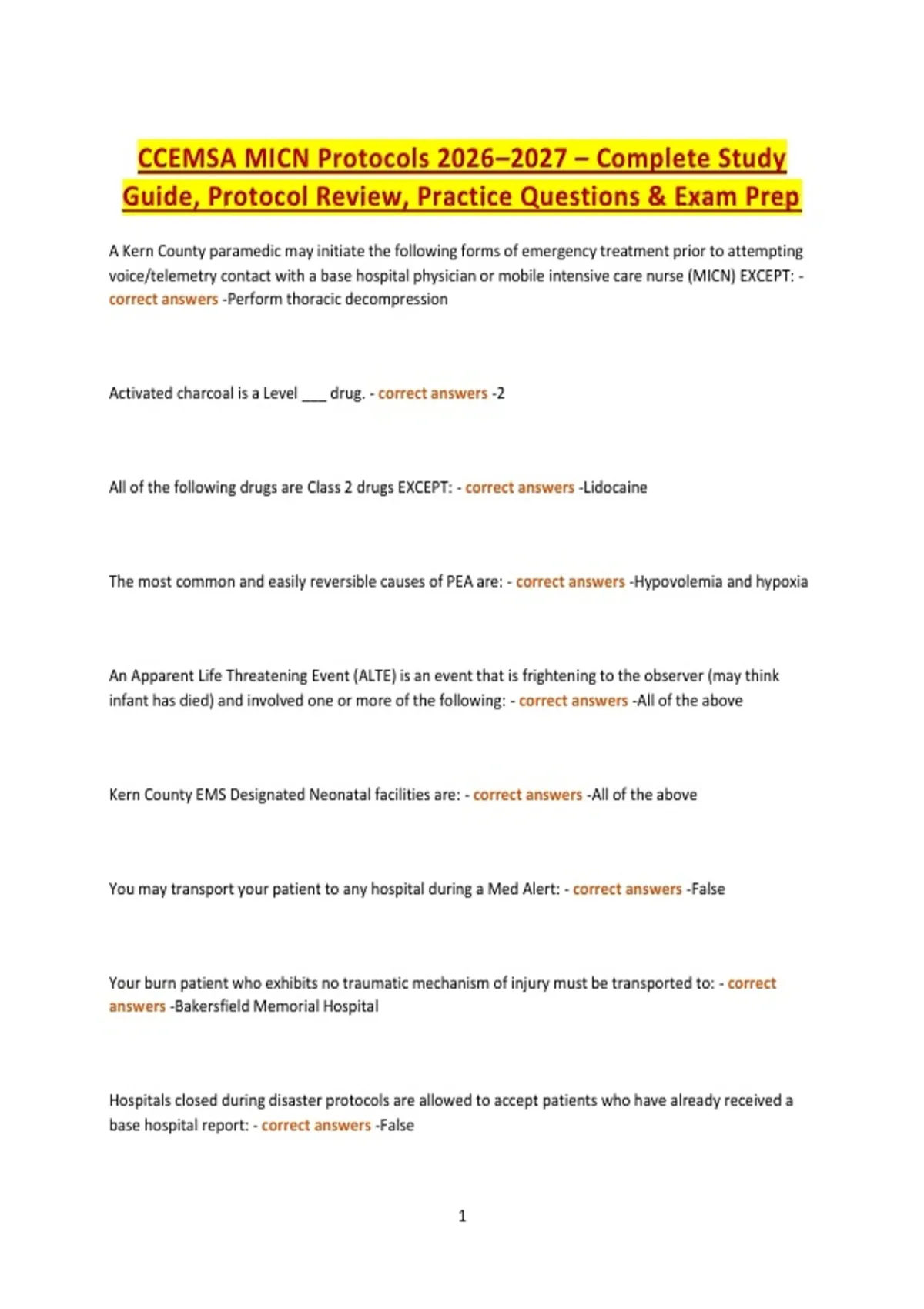 CCEMSA MICN Protocols 2026–2027 – Complete Study Guide, Protocol Review, Practice Questions & Exam Prep

A Kern County paramedic may initiate the following forms of emergency treatment prior to attempting voice/telemetry contact with a base hospital physician or mobile intensive care nurse (MICN) EXCEPT: - correct answers -Perform thoracic decompression

Activated charcoal is a Level ___ drug. - correct answers -2

All of the following drugs are Class 2 drugs EXCEPT: - correct answers -Lidocaine

The most common and easily reversible causes of PEA are: - correct answers -Hypovolemia and hypoxia

An Apparent Life Threatening Event (ALTE) is an event that is frightening to the observer (may think infant has died) and involved one or more of the following: - correct answers -All of the above

Kern County EMS Designated Neonatal facilities are: - correct answers -All of the above

You may transport your patient to any hospital during a Med Alert: - correct answers -False

Your burn patient who exhibits no traumatic mechanism of injury must be transported to: - correct answers -Bakersfield Memorial Hospital

Hospitals closed during disaster protocols are allowed to accept patients who have already received a base hospital report: - correct answers -False

1